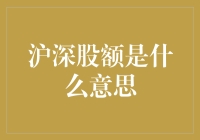 沪深股额是什么意思